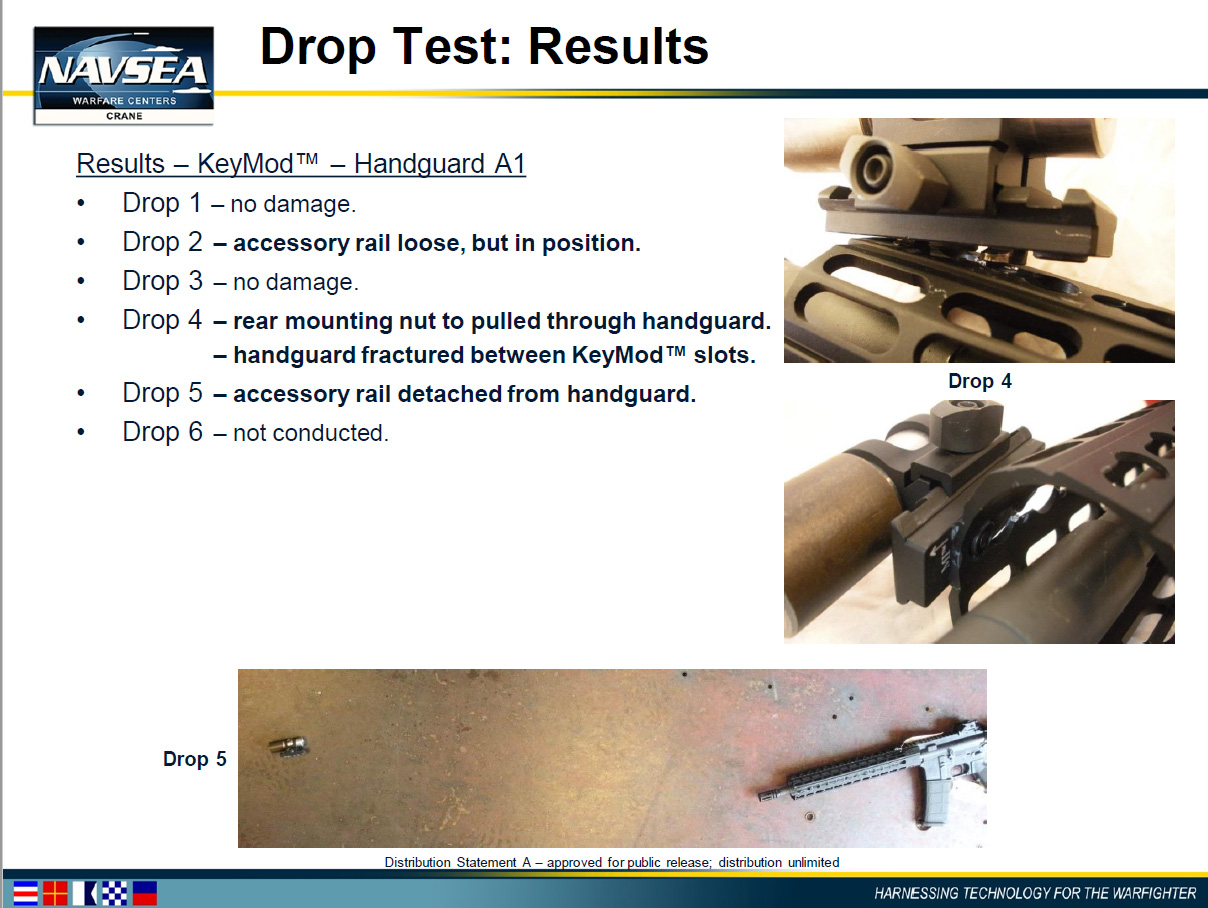 NAVSEA
WARFARE CENTERS
CRANE

Drop Test: Results

Results – KeyMod™ – Handguard A1

• Drop 1 – no damage.
• Drop 2 – accessory rail loose, but in position.
• Drop 3 – no damage.
• Drop 4 – rear mounting nut to pulled through handguard.
– handguard fractured between KeyMod™ slots.
• Drop 5 – accessory rail detached from handguard.
• Drop 6 – not conducted.

Drop 4

Drop 5

Distribution Statement A – approved for public release; distribution unlimited

HARNESSING TECHNOLOGY FOR THE WARFIGHTER